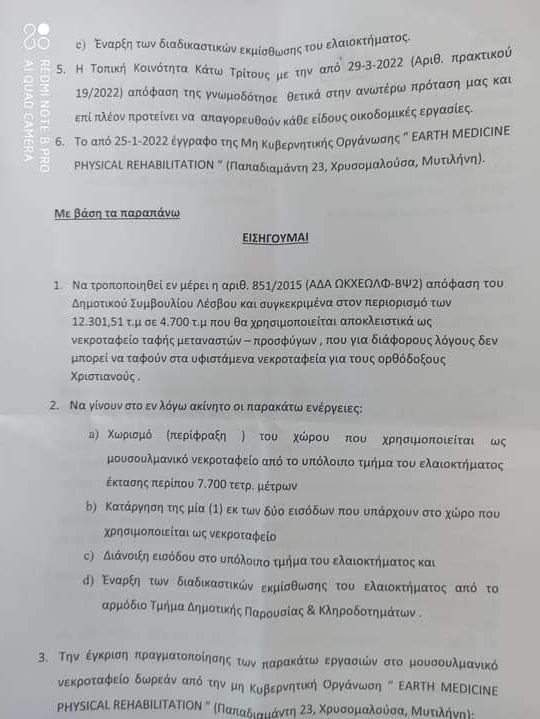 REDMI NOTE 8 PRO
AI QUAD CAMERA

e) Έναρξη των διαδικαστικών εκμίσθωσης του ελαιοκτήματος.

5. Η Τοπική Κοινότητα Κάτω Τρίτους με την από 29-3-2022 (Αριθ. πρακτικού 19/2022) απόφαση της γνωμοδότησε θετικά στην ανωτέρω πρόταση μας και επί πλέον προτείνει να απαγορευθούν κάθε είδους οικοδομικές εργασίες.

6. Το από 25-1-2022 έγγραφο της Μη Κυβερνητικής Οργάνωσης " EARTH MEDICINE PHYSICAL REHABILITATION " (Παπαδιαμάντη 23, Χρυσομαλούσα, Μυτιλήνη).

Με βάση τα παραπάνω

ΕΙΣΗΓΟΥΜΑΙ

1. Να τροποποιηθεί εν μέρει η αριθ. 851/2015 (ΑΔΑ ΩΚΧΕΩΛΦ-ΒΨ2) απόφαση του Δημοτικού Συμβουλίου Λέσβου και συγκεκριμένα στον περιορισμό των 12.301,51 τ.μ σε 4.700 τ.μ που θα χρησιμοποιείται αποκλειστικά ως νεκροταφείο ταφής μεταναστών – προσφύγων , που για διάφορους λόγους δεν μπορεί να ταφούν στα υφιστάμενα νεκροταφεία για τους ορθόδοξους Χριστιανούς .

2. Να γίνουν στο εν λόγω ακίνητο οι παρακάτω ενέργειες:

a) Χωρισμό (περίφραξη ) του χώρου που χρησιμοποιείται ως μουσουλμανικό νεκροταφείο από το υπόλοιπο τμήμα του ελαιοκτήματος έκτασης περίπου 7.700 τετρ. μέτρων

b) Κατάργηση της μία (1) εκ των δύο εισόδων που υπάρχουν στο χώρο που χρησιμοποιείται ως νεκροταφείο

c) Διάνοιξη εισόδου στο υπόλοιπο τμήμα του ελαιοκτήματος και

d) Έναρξη των διαδικαστικών εκμίσθωσης του ελαιοκτήματος από το αρμόδιο Τμήμα Δημοτικής Παρουσίας & Κληροδοτημάτων .

3. Την έγκριση πραγματοποίησης των παρακάτω εργασιών στο μουσουλμανικό νεκροταφείο δωρεάν από την μη Κυβερνητική Οργάνωση " EARTH MEDICINE PHYSICAL REHABILITATION " (Παπαδιαμάντη 23, Χρυσομαλούσα, Μυτιλήνη):